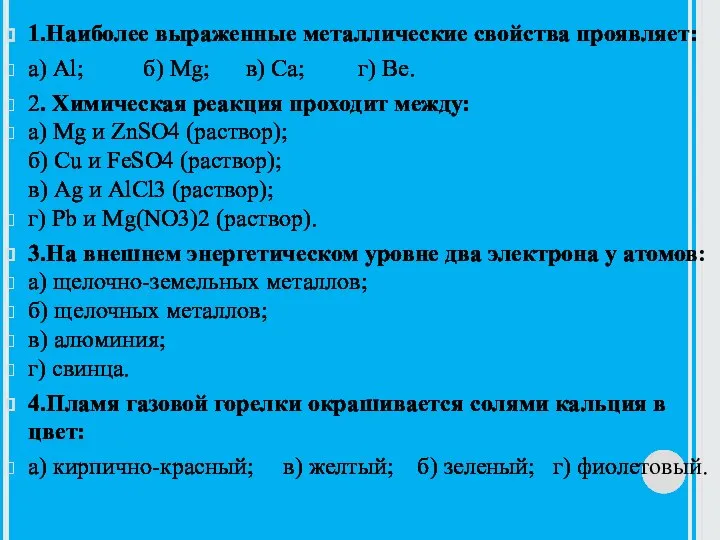 1.Наиболее выраженные металлические свойства проявляет:

а) Al; б) Mg; в) Ca; г) Be.

2. Химическая реакция проходит между:

а) Mg и ZnSO4 (раствор);
б) Cu и FeSO4 (раствор);
в) Ag и AlCl3 (раствор);
г) Pb и Mg(NO3)2 (раствор).

3.На внешнем энергетическом уровне два электрона у атомов:

а) щелочно-земельных металлов;
б) щелочных металлов;
в) алюминия;
г) свинца.

4.Пламя газовой горелки окрашивается солями кальция в цвет:

а) кирпично-красный; в) желтый; б) зеленый; г) фиолетовый.